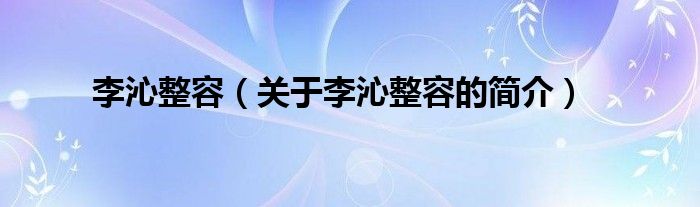 李沁整容（关于李沁整容的简介）